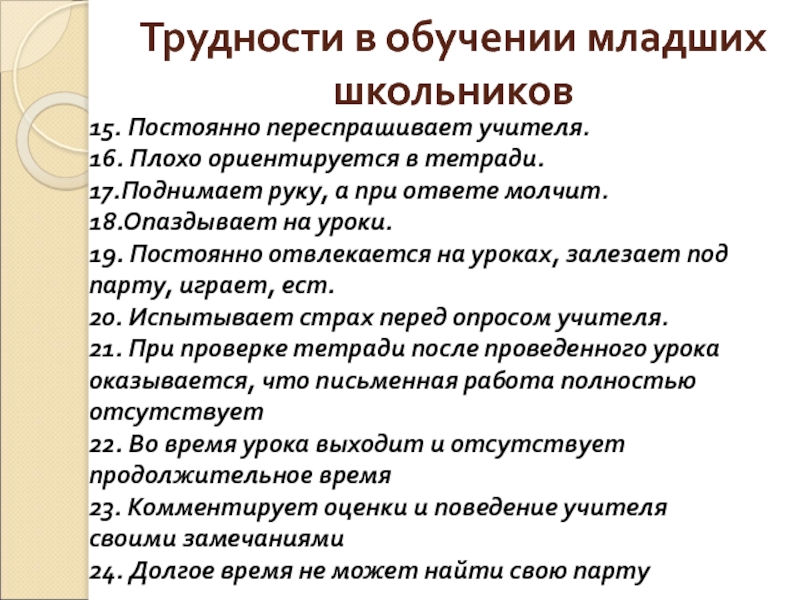 Трудности в обучении младших школьников

15. Постоянно переспрашивает учителя.
16. Плохо ориентируется в тетради.
17.Поднимает руку, а при ответе молчит.
18.Опаздывает на уроки.
19. Постоянно отвлекается на уроках, залезает под парту, играет, ест.
20. Испытывает страх перед опросом учителя.
21. При проверке тетради после проведенного урока оказывается, что письменная работа полностью отсутствует
22. Во время урока выходит и отсутствует продолжительное время
23. Комментирует оценки и поведение учителя своими замечаниями
24. Долгое время не может найти свою парту